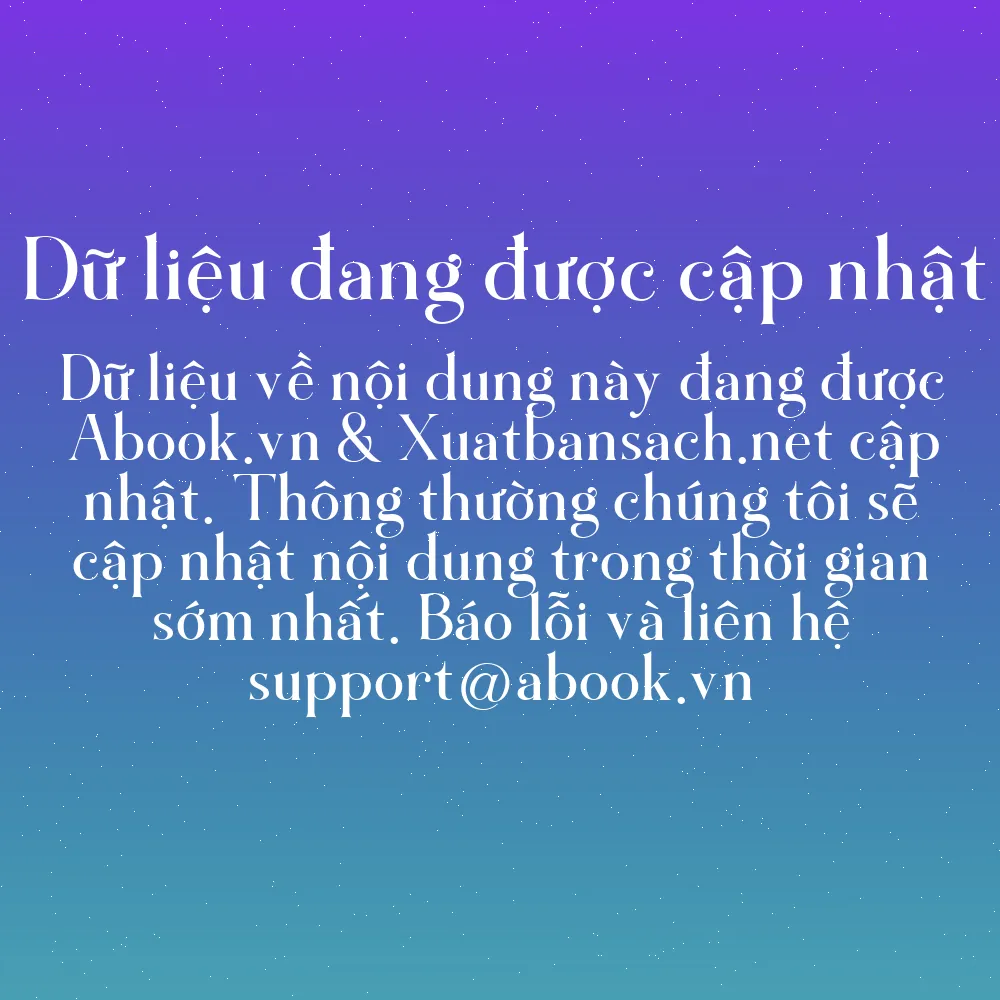 Dữ liệu đang được cập nhật

Dữ liệu về nội dung này đang được Abook.vn & Xuatbansach.net cập nhật. Thông thường chúng tôi sẽ cập nhật nội dung trong thời gian sớm nhất. Báo lỗi và liên hệ support@abook.vn